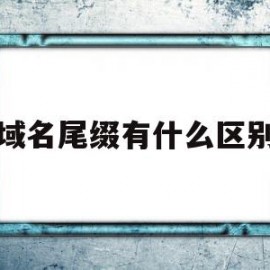 域名尾缀有什么区别